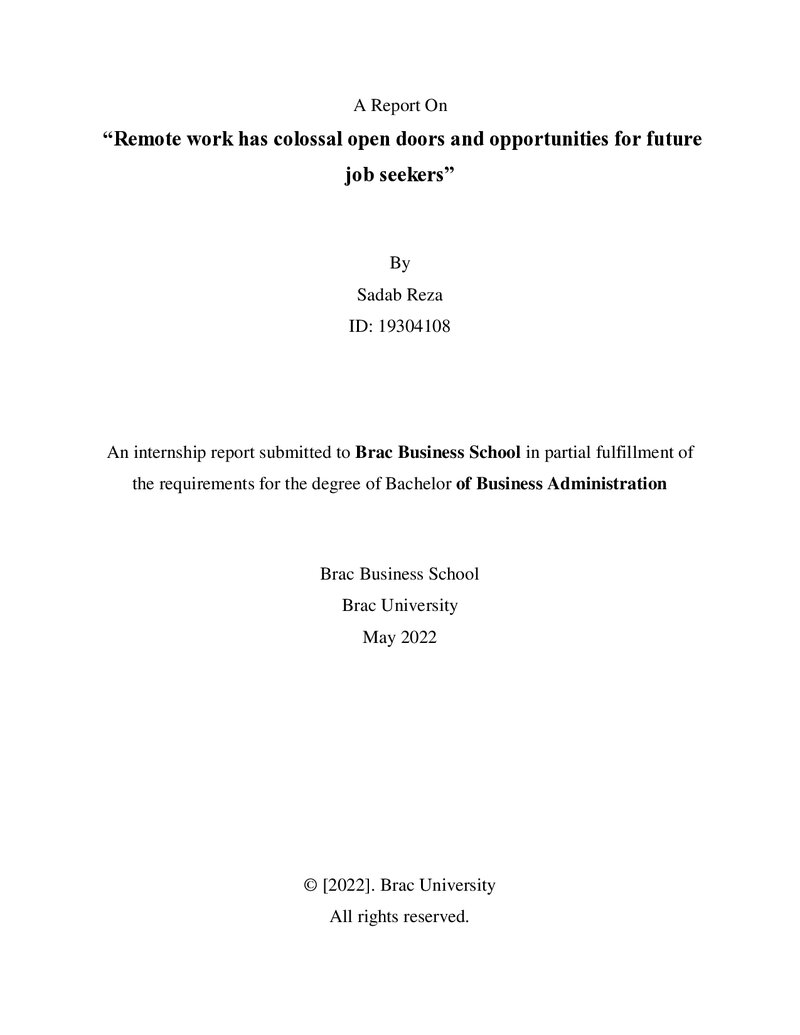 A Report On

"Remote work has colossal open doors and opportunities for future job seekers"

By

Sadab Reza

ID: 19304108

An internship report submitted to Brac Business School in partial fulfillment of the requirements for the degree of Bachelor of Business Administration

Brac Business School

Brac University

May 2022

© [2022]. Brac University

All rights reserved.